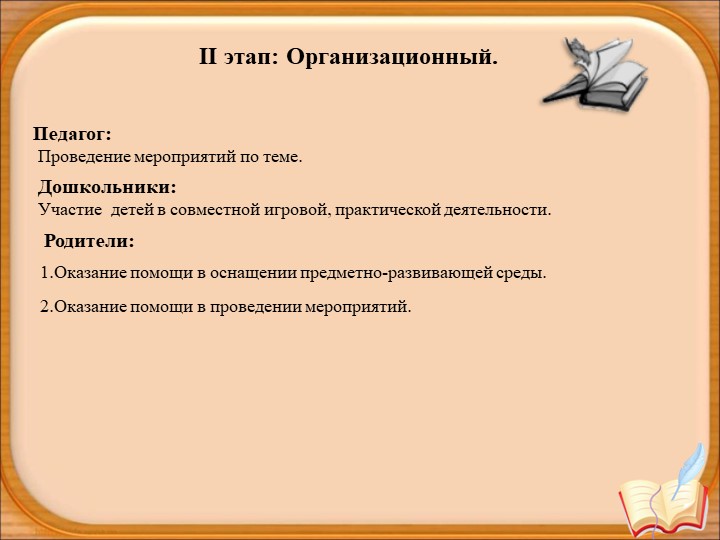 II этап: Организационный.

Педагог:
Проведение мероприятий по теме.

Дошкольники:
Участие детей в совместной игровой, практической деятельности.

Родители:

1.Оказание помощи в оснащении предметно-развивающей среды.

2.Оказание помощи в проведении мероприятий.